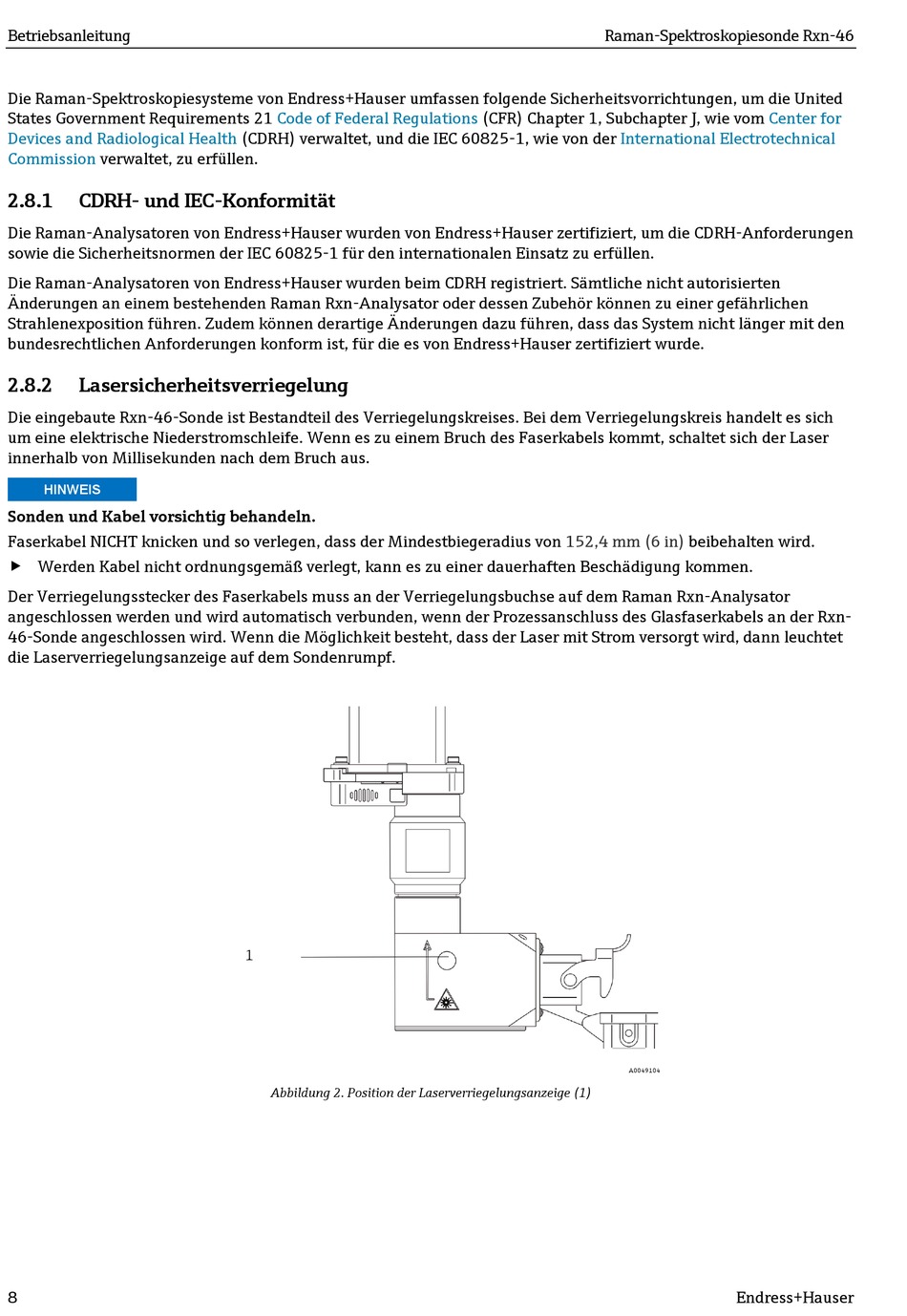 Betriebsanleitung

Raman-Spektroskopiesonde Rxn-46

Die Raman-Spektroskopiesysteme von Endress+Hauser umfassen folgende Sicherheitsvorrichtungen, um die United States Government Requirements 21 Code of Federal Regulations (CFR) Chapter 1, Subchapter J, wie vom Center for Devices and Radiological Health (CDRH) verwaltet, und die IEC 60825-1, wie von der International Electrotechnical Commission verwaltet, zu erfüllen.

2.8.1 CDRH- und IEC-Konformität

Die Raman-Analysatoren von Endress+Hauser wurden von Endress+Hauser zertifiziert, um die CDRH-Anforderungen sowie die Sicherheitsnormen der IEC 60825-1 für den internationalen Einsatz zu erfüllen.

Die Raman-Analysatoren von Endress+Hauser wurden beim CDRH registriert. Sämtliche nicht autorisierten Änderungen an einem bestehenden Raman Rxn-Analysator oder dessen Zubehör können zu einer gefährlichen Strahlenexposition führen. Zudem können derartige Änderungen dazu führen, dass das System nicht länger mit den bundesrechtlichen Anforderungen konform ist, für die es von Endress+Hauser zertifiziert wurde.

2.8.2 Lasersicherheitsverriegelung

Die eingebaute Rxn-46-Sonde ist Bestandteil des Verriegelungskreises. Bei dem Verriegelungskreis handelt es sich um eine elektrische Niederstromschleife. Wenn es zu einem Bruch des Faserkabels kommt, schaltet sich der Laser innerhalb von Millisekunden nach dem Bruch aus.

HINWEIS

Sonden und Kabel vorsichtig behandeln.

Faserkabel NICHT knicken und so verlegen, dass der Mindestbiegeradius von 152,4 mm (6 in) beibehalten wird.

▶ Werden Kabel nicht ordnungsgemäß verlegt, kann es zu einer dauerhaften Beschädigung kommen.

Der Verriegelungsstecker des Faserkabels muss an der Verriegelungsbuchse auf dem Raman Rxn-Analysator angeschlossen werden und wird automatisch verbunden, wenn der Prozessanschluss des Glasfaserkabels an der Rxn-46-Sonde angeschlossen wird. Wenn die Möglichkeit besteht, dass der Laser mit Strom versorgt wird, dann leuchtet die Laserverriegelungsanzeige auf dem Sondenrumpf.

1

A0049104

Abbildung 2. Position der Laserverriegelungsanzeige (1)

8

Endress+Hauser